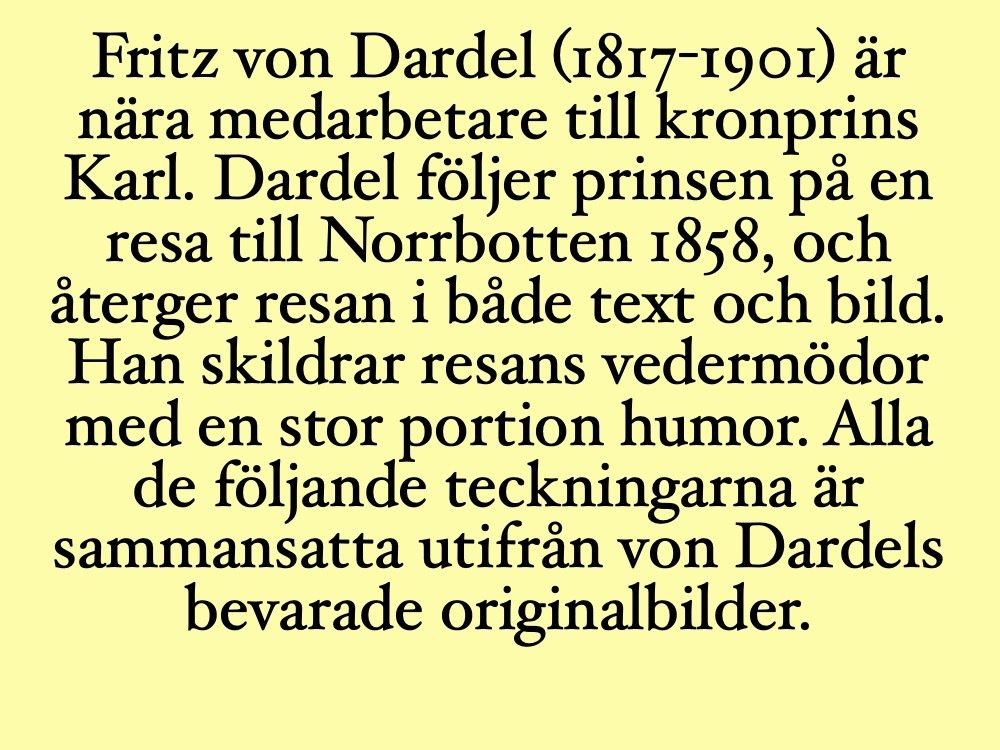 Fritz von Dardel (1817-1901) är nära medarbetare till kronprins Karl. Dardel följer prinsen på en resa till Norrbotten 1858, och återger resan i både text och bild. Han skildrar resans vedermödor med en stor portion humor. Alla de följande teckningarna är sammansatta utifrån von Dardels bevarade originalbilder.